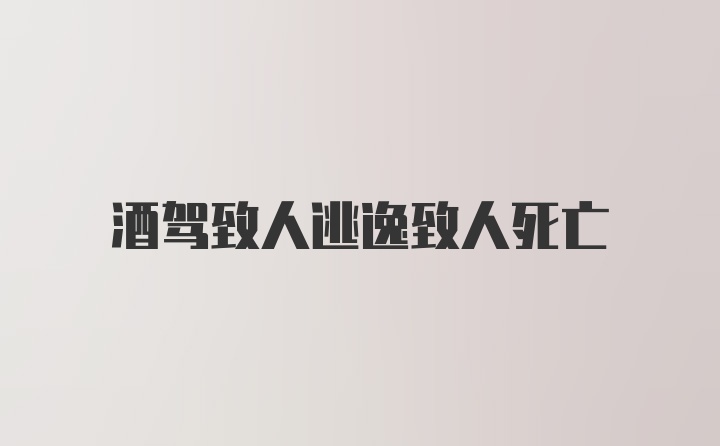 酒驾致人逃逸致人死亡